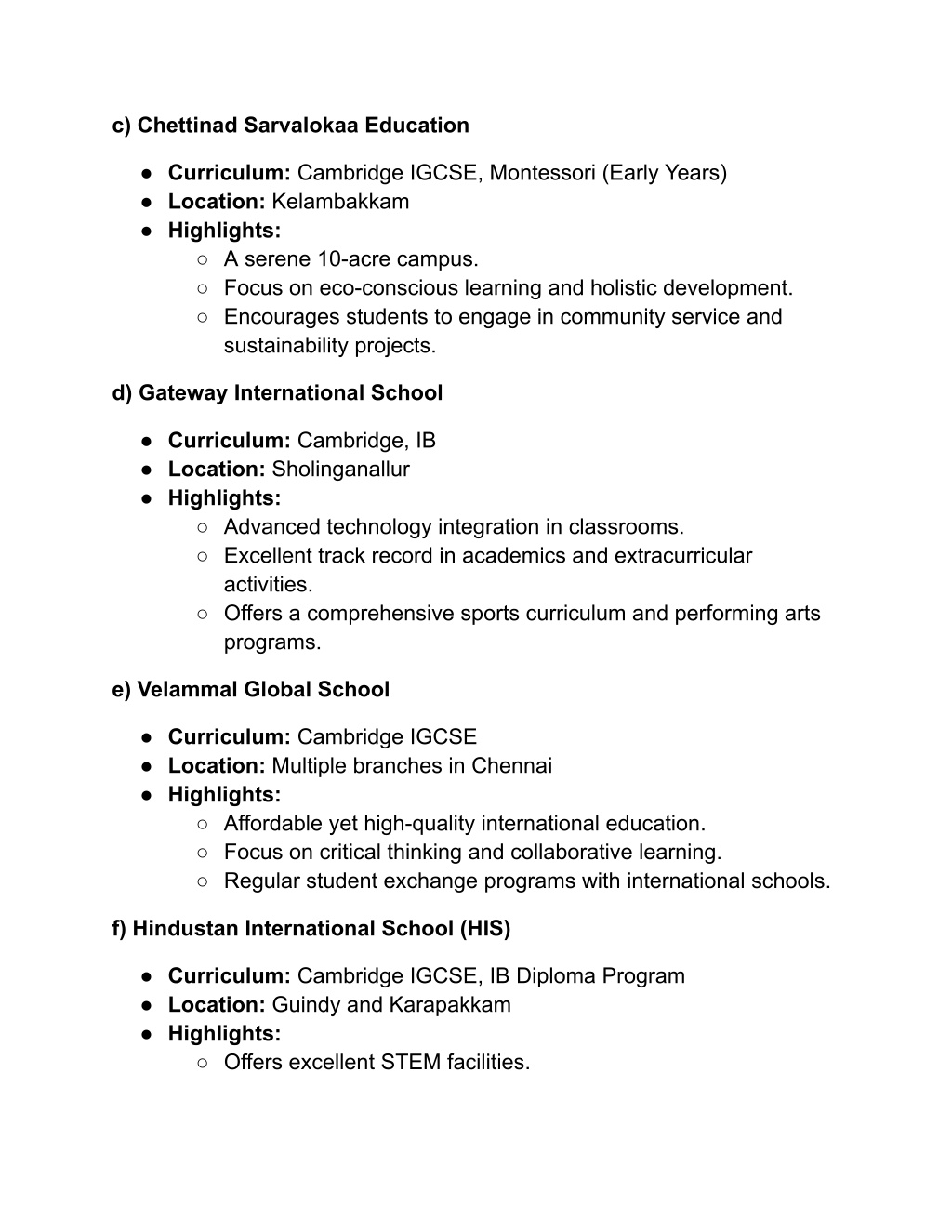 c) Chettinad Sarvalokaa Education

● Curriculum: Cambridge IGCSE, Montessori (Early Years)
● Location: Kelambakkam
● Highlights:
○ A serene 10-acre campus.
○ Focus on eco-conscious learning and holistic development.
○ Encourages students to engage in community service and sustainability projects.

d) Gateway International School

● Curriculum: Cambridge, IB
● Location: Sholinganallur
● Highlights:
○ Advanced technology integration in classrooms.
○ Excellent track record in academics and extracurricular activities.
○ Offers a comprehensive sports curriculum and performing arts programs.

e) Velammal Global School

● Curriculum: Cambridge IGCSE
● Location: Multiple branches in Chennai
● Highlights:
○ Affordable yet high-quality international education.
○ Focus on critical thinking and collaborative learning.
○ Regular student exchange programs with international schools.

f) Hindustan International School (HIS)

● Curriculum: Cambridge IGCSE, IB Diploma Program
● Location: Guindy and Karapakkam
● Highlights:
○ Offers excellent STEM facilities.